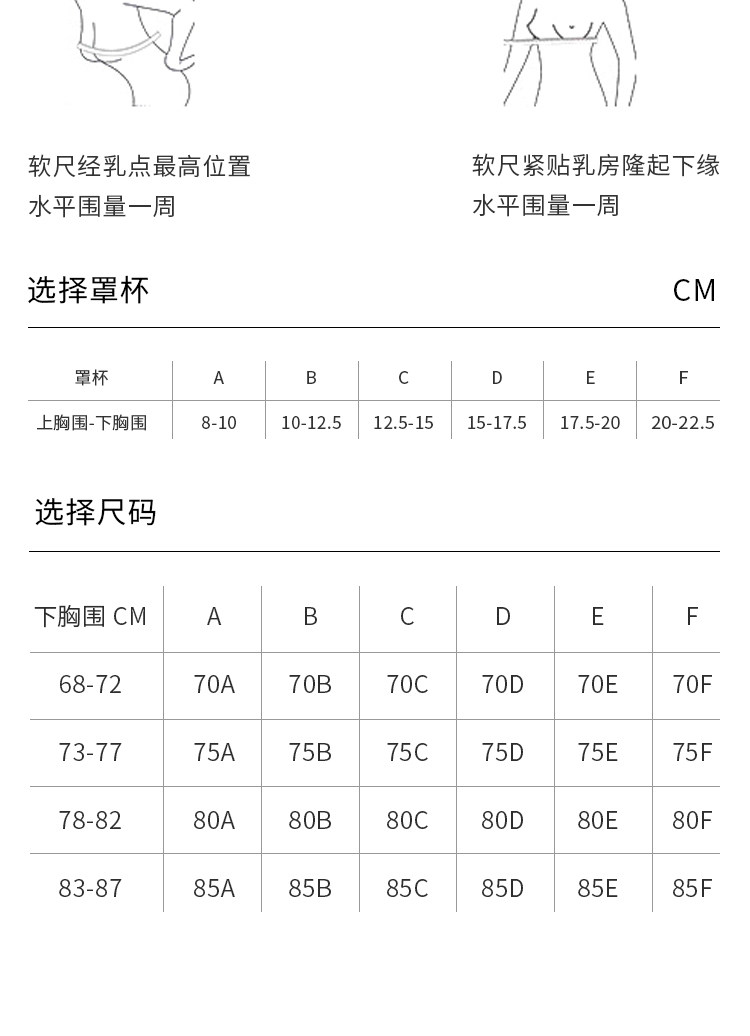 软尺经乳点最高位置
水平围量一周

软尺紧贴乳房隆起下缘
水平围量一周

选择罩杯

CM

| 罩杯 | A | B | C | D | E | F |
|---|---|---|---|---|---|---|
| 上胸围-下胸围 | 8-10 | 10-12.5 | 12.5-15 | 15-17.5 | 17.5-20 | 20-22.5 |

选择尺码

| 下胸围 CM | A | B | C | D | E | F |
|---|---|---|---|---|---|---|
| 68-72 | 70A | 70B | 70C | 70D | 70E | 70F |
| 73-77 | 75A | 75B | 75C | 75D | 75E | 75F |
| 78-82 | 80A | 80B | 80C | 80D | 80E | 80F |
| 83-87 | 85A | 85B | 85C | 85D | 85E | 85F |